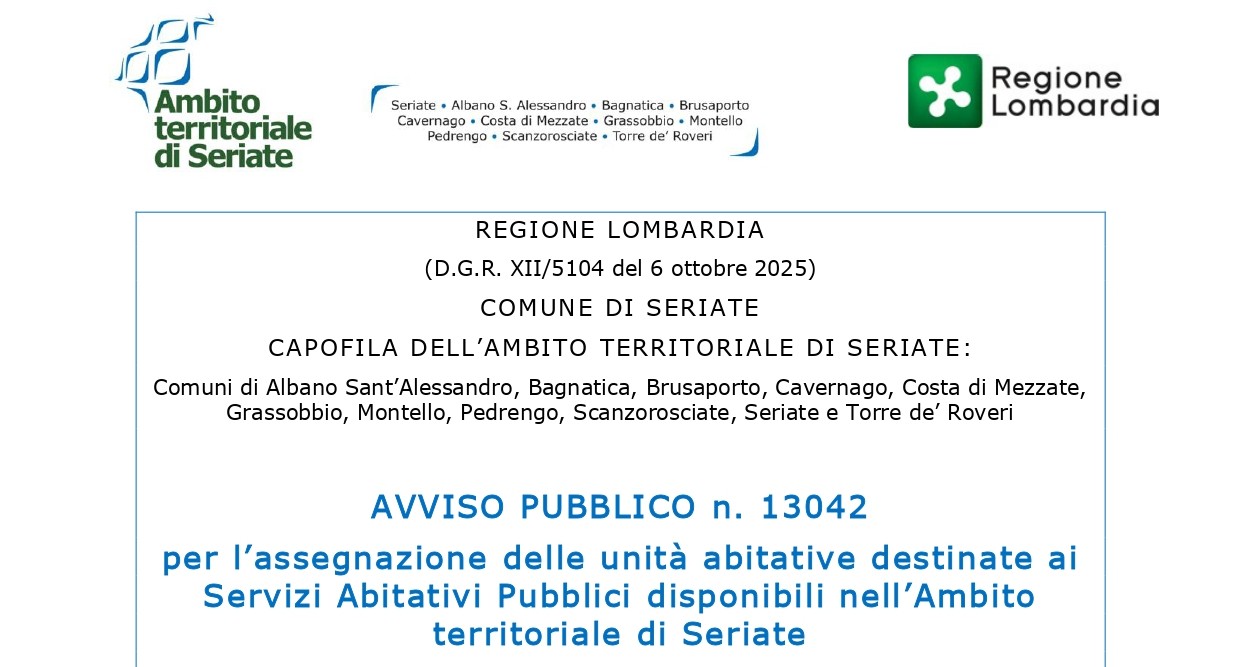 Ambito territoriale di Seriate

Seriate • Albano S. Alessandro • Bagnatica • Brusaporto Cavernago • Costa di Mezzate • Grassobbio • Montello Pedrengo • Scanzorosciate • Torre de' Roveri

Regione Lombardia

REGIONE LOMBARDIA

(D.G.R. XII/5104 del 6 ottobre 2025)

COMUNE DI SERIATE

CAPOFILA DELL'AMBITO TERRITORIALE DI SERIATE:

Comuni di Albano Sant'Alessandro, Bagnatica, Brusaporto, Cavernago, Costa di Mezzate, Grassobbio, Montello, Pedrengo, Scanzorosciate, Seriate e Torre de' Roveri

AVVISO PUBBLICO n. 13042

per l'assegnazione delle unità abitative destinate ai Servizi Abitativi Pubblici disponibili nell'Ambito territoriale di Seriate